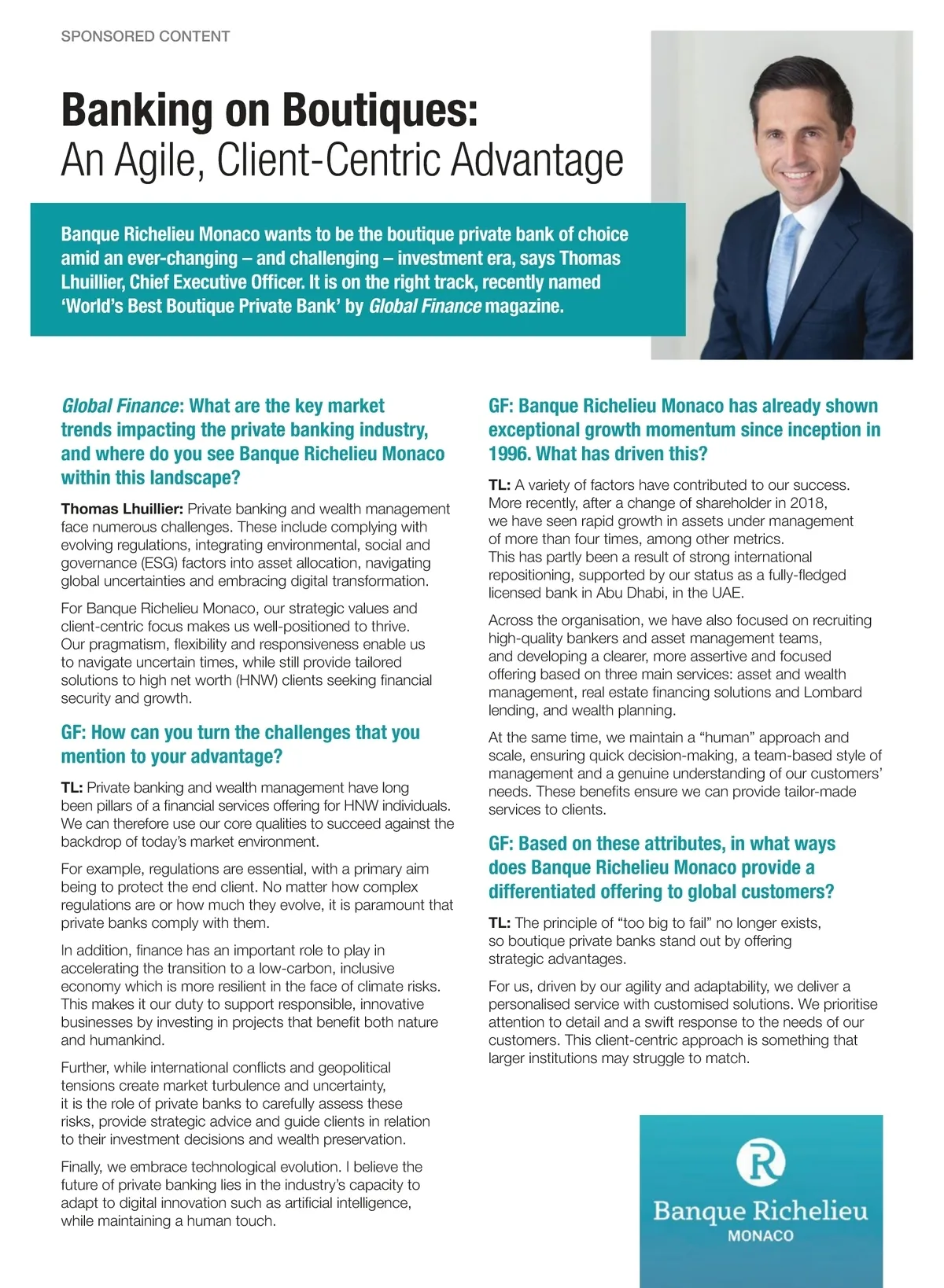 SPONSORED CONTENT

Banking on Boutiques: An Agile, Client-Centric Advantage

Banque Richelieu Monaco wants to be the boutique private bank of choice amid an ever-changing – and challenging – investment era, says Thomas Lhuillier, Chief Executive Officer. It is on the right track, recently named 'World's Best Boutique Private Bank' by Global Finance magazine.

Global Finance: What are the key market trends impacting the private banking industry, and where do you see Banque Richelieu Monaco within this landscape?

Thomas Lhuillier: Private banking and wealth management face numerous challenges. These include complying with evolving regulations, integrating environmental, social and governance (ESG) factors into asset allocation, navigating global uncertainties and embracing digital transformation.

For Banque Richelieu Monaco, our strategic values and client-centric focus makes us well-positioned to thrive. Our pragmatism, flexibility and responsiveness enable us to navigate uncertain times, while still provide tailored solutions to high net worth (HNW) clients seeking financial security and growth.

GF: How can you turn the challenges that you mention to your advantage?

TL: Private banking and wealth management have long been pillars of a financial services offering for HNW individuals. We can therefore use our core qualities to succeed against the backdrop of today's market environment.

For example, regulations are essential, with a primary aim being to protect the end client. No matter how complex regulations are or how much they evolve, it is paramount that private banks comply with them.

In addition, finance has an important role to play in accelerating the transition to a low-carbon, inclusive economy which is more resilient in the face of climate risks. This makes it our duty to support responsible, innovative businesses by investing in projects that benefit both nature and humankind.

Further, while international conflicts and geopolitical tensions create market turbulence and uncertainty, it is the role of private banks to carefully assess these risks, provide strategic advice and guide clients in relation to their investment decisions and wealth preservation.

Finally, we embrace technological evolution. I believe the future of private banking lies in the industry's capacity to adapt to digital innovation such as artificial intelligence, while maintaining a human touch.

GF: Banque Richelieu Monaco has already shown exceptional growth momentum since inception in 1996. What has driven this?

TL: A variety of factors have contributed to our success. More recently, after a change of shareholder in 2018, we have seen rapid growth in assets under management of more than four times, among other metrics. This has partly been a result of strong international repositioning, supported by our status as a fully-fledged licensed bank in Abu Dhabi, in the UAE.

Across the organisation, we have also focused on recruiting high-quality bankers and asset management teams, and developing a clearer, more assertive and focused offering based on three main services: asset and wealth management, real estate financing solutions and Lombard lending, and wealth planning.

At the same time, we maintain a "human" approach and scale, ensuring quick decision-making, a team-based style of management and a genuine understanding of our customers' needs. These benefits ensure we can provide tailor-made services to clients.

GF: Based on these attributes, in what ways does Banque Richelieu Monaco provide a differentiated offering to global customers?

TL: The principle of "too big to fail" no longer exists, so boutique private banks stand out by offering strategic advantages.

For us, driven by our agility and adaptability, we deliver a personalised service with customised solutions. We prioritise attention to detail and a swift response to the needs of our customers. This client-centric approach is something that larger institutions may struggle to match.

R
Banque Richelieu
MONACO